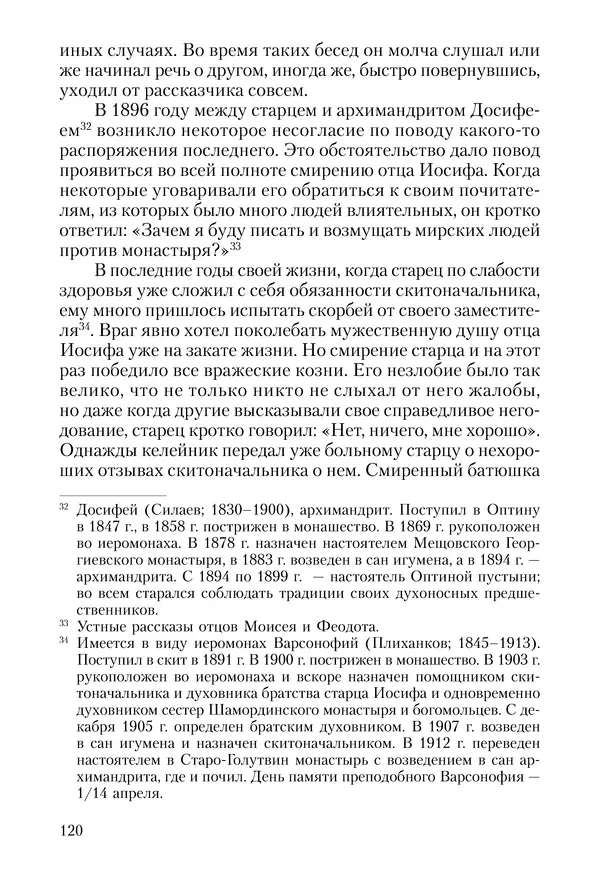 иных случаях. Во время таких бесед он молча слушал или же начинал речь о другом, иногда же, быстро повернувшись, уходил от рассказчика совсем.

В 1896 году между старцем и архимандритом Досифеем$^{32}$ возникло некоторое несогласие по поводу какого-то распоряжения последнего. Это обстоятельство дало повод проявиться во всей полноте смирению отца Иосифа. Когда некоторые уговаривали его обратиться к своим почитателям, из которых было много людей влиятельных, он кротко ответил: «Зачем я буду писать и возмущать мирских людей против монастыря?»$^{33}$

В последние годы своей жизни, когда старец по слабости здоровья уже сложил с себя обязанности скитоначальника, ему много пришлось испытать скорбей от своего заместителя$^{34}$. Враг явно хотел поколебать мужественную душу отца Иосифа уже на закате жизни. Но смирение старца и на этот раз победило все вражеские козни. Его незлобие было так велико, что не только никто не слыхал от него жалобы, но даже когда другие высказывали свое справедливое негодование, старец кротко говорил: «Нет, ничего, мне хорошо». Однажды келейник передал уже больному старцу о нехороших отзывах скитоначальника о нем. Смиренный батюшка

$^{32}$ Досифей (Силаев; 1830–1900), архимандрит. Поступил в Оптину в 1847 г., в 1858 г. пострижен в монашество. В 1869 г. рукоположен во иеромонаха. В 1878 г. назначен настоятелем Мещовского Георгиевского монастыря, в 1883 г. возведен в сан игумена, а в 1894 г. — архимандрита. С 1894 по 1899 г. — настоятель Оптиной пустыни; во всем старался соблюдать традиции своих духоносных предшественников.

$^{33}$ Устные рассказы отцов Моисея и Феодота.

$^{34}$ Имеется в виду иеромонах Варсонофий (Плиханков; 1845–1913). Поступил в скит в 1891 г. В 1900 г. пострижен в монашество. В 1903 г. рукоположен во иеромонаха и вскоре назначен помощником скитоначальника и духовника братства старца Иосифа и одновременно духовником сестер Шамординского монастыря и богомольцев. С декабря 1905 г. определен братским духовником. В 1907 г. возведен в сан игумена и назначен скитоначальником. В 1912 г. переведен настоятелем в Старо-Голутвин монастырь с возведением в сан архимандрита, где и почил. День памяти преподобного Варсонофия — 1/14 апреля.

120